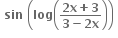 $\sin\left(\log\left(\frac{2x+3}{3-2x}\right)\right)$